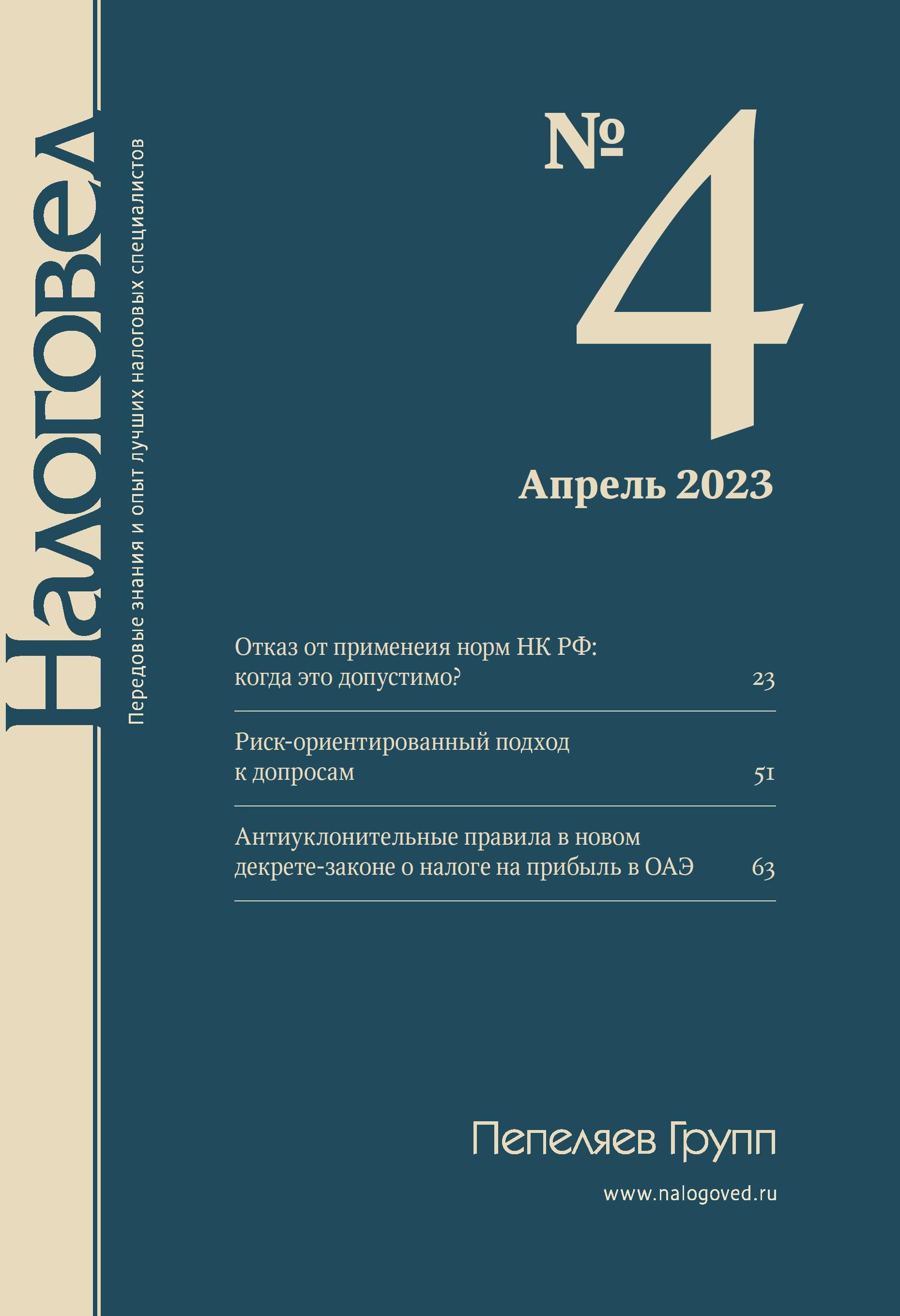 Налоговед

Передовые знания и опыт лучших налоговых специалистов

№ 4

Апрель 2023

Отказ от применеия норм НК РФ: когда это допустимо? 23

Риск-ориентированный подход к допросам 51

Антиуклонительные правила в новом декрете-законе о налоге на прибыль в ОАЭ 63

Пепеляев Групп

www.nalogoved.ru